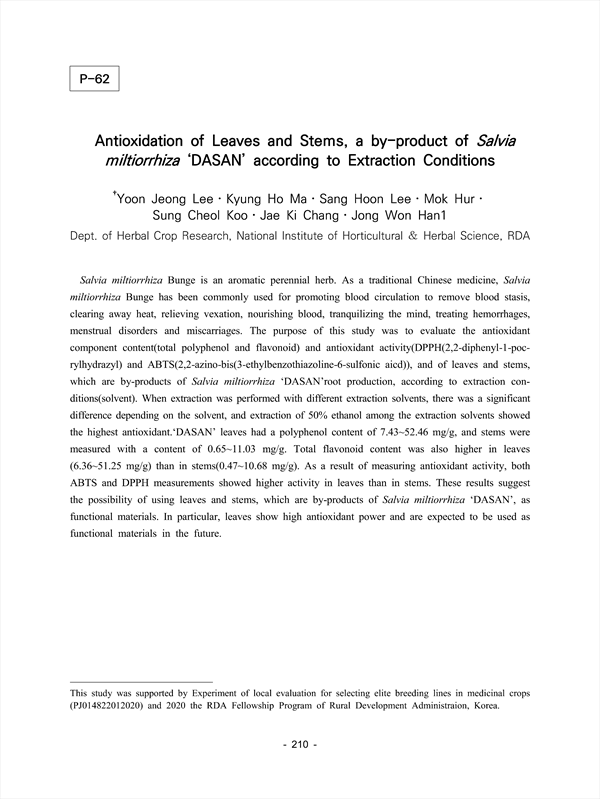 P-62

Antioxidation of Leaves and Stems, a by-product of Salvia miltiorrhiza 'DASAN' according to Extraction Conditions

†Yoon Jeong Lee · Kyung Ho Ma · Sang Hoon Lee · Mok Hur · Sung Cheol Koo · Jae Ki Chang · Jong Won Han1

Dept. of Herbal Crop Research, National Institute of Horticultural & Herbal Science, RDA

Salvia miltiorrhiza Bunge is an aromatic perennial herb. As a traditional Chinese medicine, Salvia miltiorrhiza Bunge has been commonly used for promoting blood circulation to remove blood stasis, clearing away heat, relieving vexation, nourishing blood, tranquilizing the mind, treating hemorrhages, menstrual disorders and miscarriages. The purpose of this study was to evaluate the antioxidant component content(total polyphenol and flavonoid) and antioxidant activity(DPPH(2,2-diphenyl-1-pocrylhydrazyl) and ABTS(2,2-azino-bis(3-ethylbenzothiazoline-6-sulfonic aicd)), and of leaves and stems, which are by-products of Salvia miltiorrhiza 'DASAN'root production, according to extraction conditions(solvent). When extraction was performed with different extraction solvents, there was a significant difference depending on the solvent, and extraction of 50% ethanol among the extraction solvents showed the highest antioxidant.'DASAN' leaves had a polyphenol content of 7.43~52.46 mg/g, and stems were measured with a content of 0.65~11.03 mg/g. Total flavonoid content was also higher in leaves (6.36~51.25 mg/g) than in stems(0.47~10.68 mg/g). As a result of measuring antioxidant activity, both ABTS and DPPH measurements showed higher activity in leaves than in stems. These results suggest the possibility of using leaves and stems, which are by-products of Salvia miltiorrhiza 'DASAN', as functional materials. In particular, leaves show high antioxidant power and are expected to be used as functional materials in the future.

This study was supported by Experiment of local evaluation for selecting elite breeding lines in medicinal crops (PJ014822012020) and 2020 the RDA Fellowship Program of Rural Development Administraion, Korea.

- 210 -